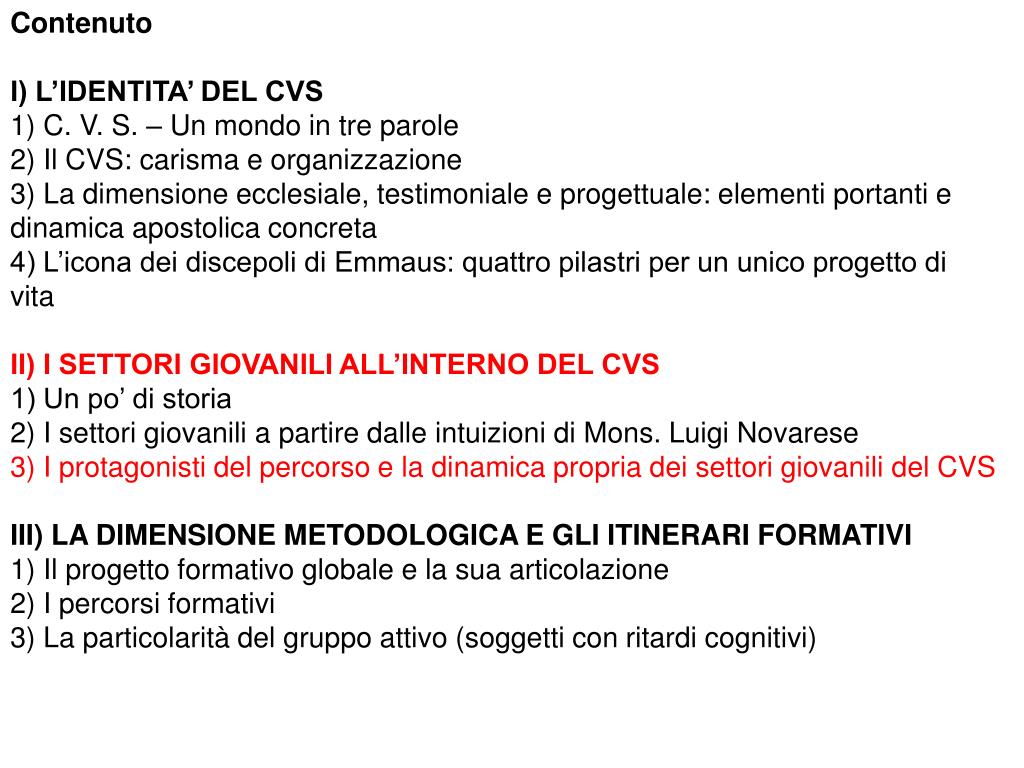 Contenuto

I) L’IDENTITA’ DEL CVS
1) C. V. S. – Un mondo in tre parole
2) Il CVS: carisma e organizzazione
3) La dimensione ecclesiale, testimoniale e progettuale: elementi portanti e dinamica apostolica concreta
4) L’icona dei discepoli di Emmaus: quattro pilastri per un unico progetto di vita

II) I SETTORI GIOVANILI ALL’INTERNO DEL CVS
1) Un po’ di storia
2) I settori giovanili a partire dalle intuizioni di Mons. Luigi Novarese
3) I protagonisti del percorso e la dinamica propria dei settori giovanili del CVS

III) LA DIMENSIONE METODOLOGICA E GLI ITINERARI FORMATIVI
1) Il progetto formativo globale e la sua articolazione
2) I percorsi formativi
3) La particolarità del gruppo attivo (soggetti con ritardi cognitivi)